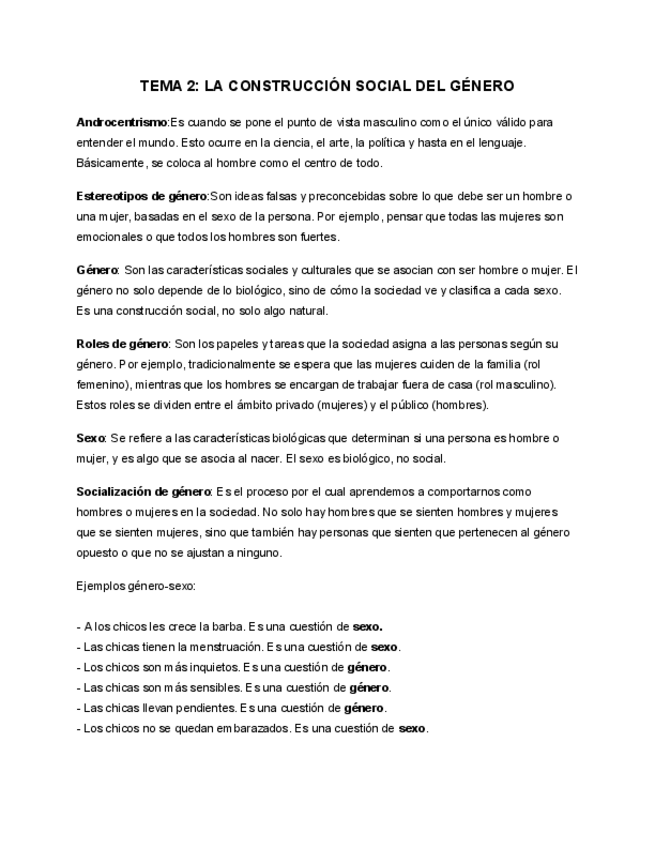 TEMA 2: LA CONSTRUCCIÓN SOCIAL DEL GÉNERO

Androcentrismo:Es cuando se pone el punto de vista masculino como el único válido para entender el mundo. Esto ocurre en la ciencia, el arte, la política y hasta en el lenguaje. Básicamente, se coloca al hombre como el centro de todo.

Estereotipos de género:Son ideas falsas y preconcebidas sobre lo que debe ser un hombre o una mujer, basadas en el sexo de la persona. Por ejemplo, pensar que todas las mujeres son emocionales o que todos los hombres son fuertes.

Género: Son las características sociales y culturales que se asocian con ser hombre o mujer. El género no solo depende de lo biológico, sino de cómo la sociedad ve y clasifica a cada sexo. Es una construcción social, no solo algo natural.

Roles de género: Son los papeles y tareas que la sociedad asigna a las personas según su género. Por ejemplo, tradicionalmente se espera que las mujeres cuiden de la familia (rol femenino), mientras que los hombres se encargan de trabajar fuera de casa (rol masculino). Estos roles se dividen entre el ámbito privado (mujeres) y el público (hombres).

Sexo: Se refiere a las características biológicas que determinan si una persona es hombre o mujer, y es algo que se asocia al nacer. El sexo es biológico, no social.

Socialización de género: Es el proceso por el cual aprendemos a comportarnos como hombres o mujeres en la sociedad. No solo hay hombres que se sienten hombres y mujeres que se sienten mujeres, sino que también hay personas que sienten que pertenecen al género opuesto o que no se ajustan a ninguno.

Ejemplos género-sexo:

- A los chicos les crece la barba. Es una cuestión de sexo.
- Las chicas tienen la menstruación. Es una cuestión de sexo.
- Los chicos son más inquietos. Es una cuestión de género.
- Las chicas son más sensibles. Es una cuestión de género.
- Las chicas llevan pendientes. Es una cuestión de género.
- Los chicos no se quedan embarazados. Es una cuestión de sexo.